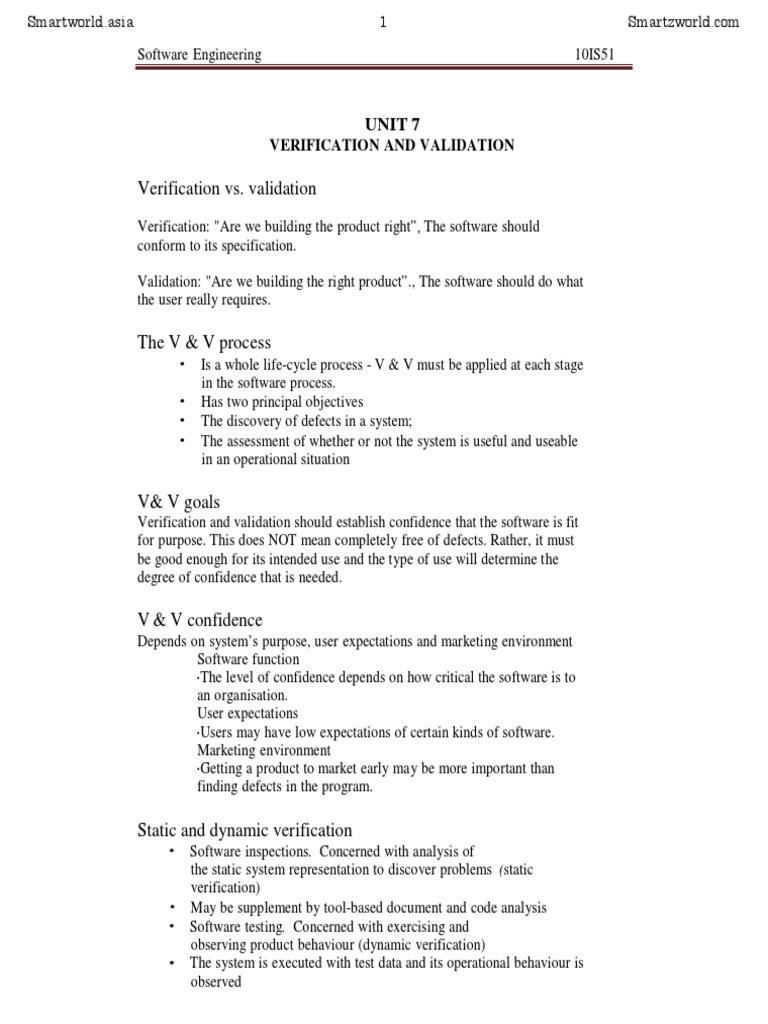 Smartworld.asia 1 Smartzworld.com

Software Engineering 10IS51

UNIT 7
VERIFICATION AND VALIDATION

Verification vs. validation

Verification: "Are we building the product right", The software should conform to its specification.

Validation: "Are we building the right product"., The software should do what the user really requires.

The V & V process

• Is a whole life-cycle process - V & V must be applied at each stage in the software process.
• Has two principal objectives
• The discovery of defects in a system;
• The assessment of whether or not the system is useful and useable in an operational situation

V& V goals

Verification and validation should establish confidence that the software is fit for purpose. This does NOT mean completely free of defects. Rather, it must be good enough for its intended use and the type of use will determine the degree of confidence that is needed.

V & V confidence

Depends on system's purpose, user expectations and marketing environment
Software function
·The level of confidence depends on how critical the software is to an organisation.
User expectations
·Users may have low expectations of certain kinds of software.
Marketing environment
·Getting a product to market early may be more important than finding defects in the program.

Static and dynamic verification

• Software inspections. Concerned with analysis of the static system representation to discover problems (static verification)
• May be supplement by tool-based document and code analysis
• Software testing. Concerned with exercising and observing product behaviour (dynamic verification)
• The system is executed with test data and its operational behaviour is observed